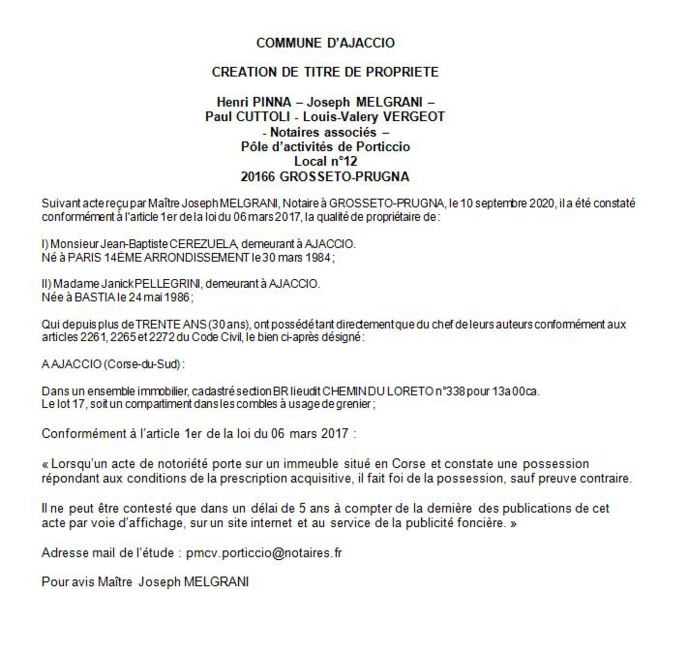 COMMUNE D'AJACCIO

CREATION DE TITRE DE PROPRIETE

Henri PINNA – Joseph MELGRANI –
Paul CUTTOLI - Louis-Valery VERGEOT
- Notaires associés –
Pôle d'activités de Porticcio
Local n°12
20166 GROSSETO-PRUGNA

Suivant acte reçu par Maître Joseph MELGRANI, Notaire à GROSSETO-PRUGNA, le 10 septembre 2020, il a été constaté conformément à l'article 1er de la loi du 06 mars 2017, la qualité de propriétaire de :

I) Monsieur Jean-Baptiste CEREZUELA, demeurant à AJACCIO.
Né à PARIS 14ÈME ARRONDISSEMENT le 30 mars 1984 ;

II) Madame Janick PELLEGRINI, demeurant à AJACCIO.
Née à BASTIA le 24 mai 1986 ;

Qui depuis plus de TRENTE ANS (30 ans), ont possédé tant directement que du chef de leurs auteurs conformément aux articles 2261, 2265 et 2272 du Code Civil, le bien ci-après désigné :

A AJACCIO (Corse-du-Sud) :

Dans un ensemble immobilier, cadastré section BR lieudit CHEMIN DU LORETO n°338 pour 13a 00ca.
Le lot 17, soit un compartiment dans les combles à usage de grenier ;

Conformément à l'article 1er de la loi du 06 mars 2017 :

« Lorsqu'un acte de notoriété porte sur un immeuble situé en Corse et constate une possession répondant aux conditions de la prescription acquisitive, il fait foi de la possession, sauf preuve contraire.

Il ne peut être contesté que dans un délai de 5 ans à compter de la dernière des publications de cet acte par voie d'affichage, sur un site internet et au service de la publicité foncière. »

Adresse mail de l'étude : pmcv.porticcio@notaires.fr

Pour avis Maître Joseph MELGRANI